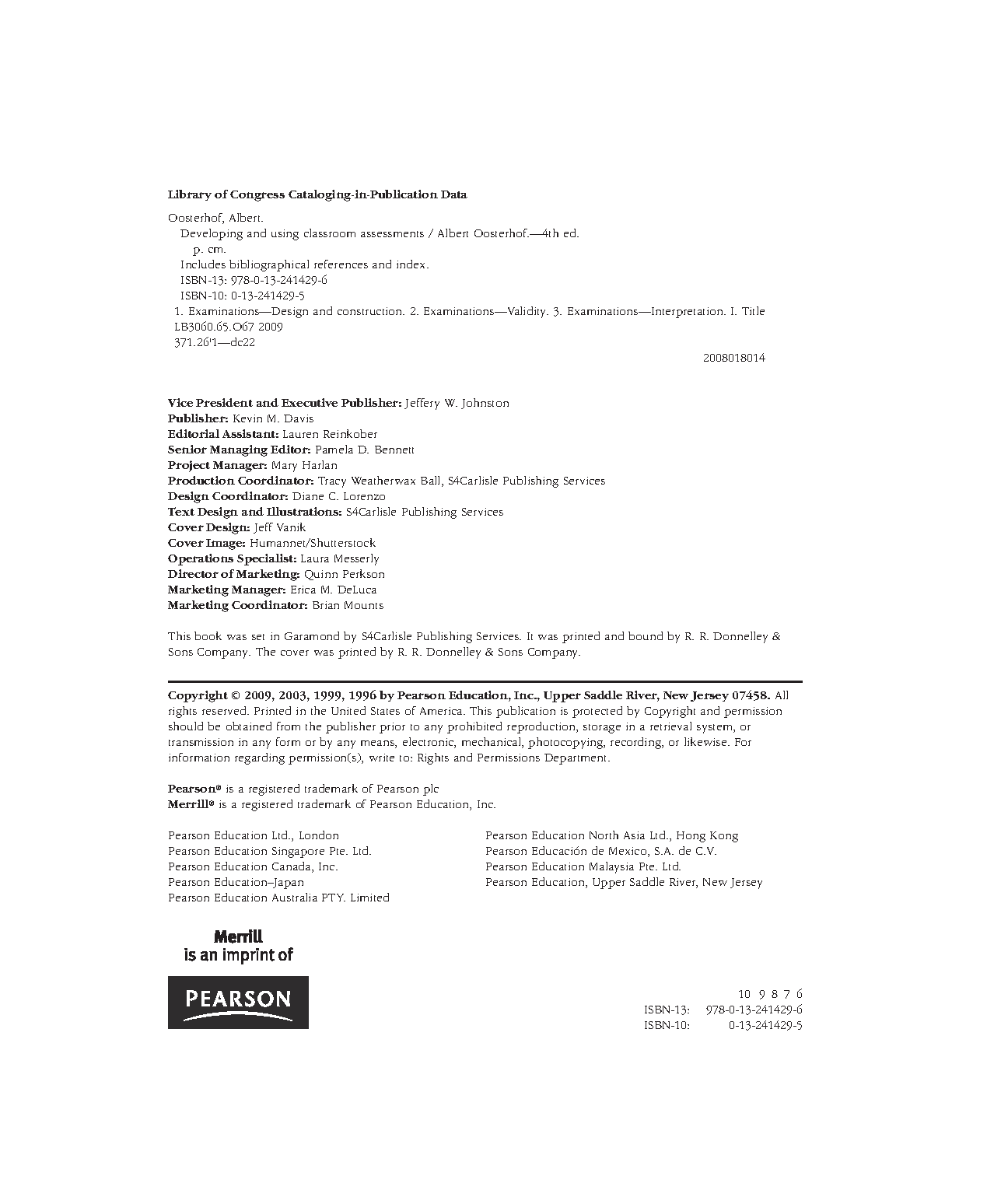 Library of Congress Cataloging-in-Publication Data

Oosterhof, Albert.
Developing and using classroom assessments / Albert Oosterhof.—4th ed.
p. cm.
Includes bibliographical references and index.
ISBN-13: 978-0-13-241429-6
ISBN-10: 0-13-241429-5
1. Examinations—Design and construction. 2. Examinations—Validity. 3. Examinations—Interpretation. I. Title
LB3060.65.O67 2009
371.26'1—dc22

2008018014

Vice President and Executive Publisher: Jeffery W. Johnston
Publisher: Kevin M. Davis
Editorial Assistant: Lauren Reinkober
Senior Managing Editor: Pamela D. Bennett
Project Manager: Mary Harlan
Production Coordinator: Tracy Weatherwax Ball, S4Carlisle Publishing Services
Design Coordinator: Diane C. Lorenzo
Text Design and Illustrations: S4Carlisle Publishing Services
Cover Design: Jeff Vanik
Cover Image: Humannet/Shutterstock
Operations Specialist: Laura Messerly
Director of Marketing: Quinn Perkson
Marketing Manager: Erica M. DeLuca
Marketing Coordinator: Brian Mounts

This book was set in Garamond by S4Carlisle Publishing Services. It was printed and bound by R. R. Donnelley & Sons Company. The cover was printed by R. R. Donnelley & Sons Company.

Copyright © 2009, 2003, 1999, 1996 by Pearson Education, Inc., Upper Saddle River, New Jersey 07458. All rights reserved. Printed in the United States of America. This publication is protected by Copyright and permission should be obtained from the publisher prior to any prohibited reproduction, storage in a retrieval system, or transmission in any form or by any means, electronic, mechanical, photocopying, recording, or likewise. For information regarding permission(s), write to: Rights and Permissions Department.

Pearson® is a registered trademark of Pearson plc
Merrill® is a registered trademark of Pearson Education, Inc.

Pearson Education Ltd., London
Pearson Education Singapore Pte. Ltd.
Pearson Education Canada, Inc.
Pearson Education–Japan
Pearson Education Australia PTY. Limited

Pearson Education North Asia Ltd., Hong Kong
Pearson Educación de Mexico, S.A. de C.V.
Pearson Education Malaysia Pte. Ltd.
Pearson Education, Upper Saddle River, New Jersey

Merrill
is an imprint of

PEARSON

10 9 8 7 6
ISBN-13: 978-0-13-241429-6
ISBN-10: 0-13-241429-5